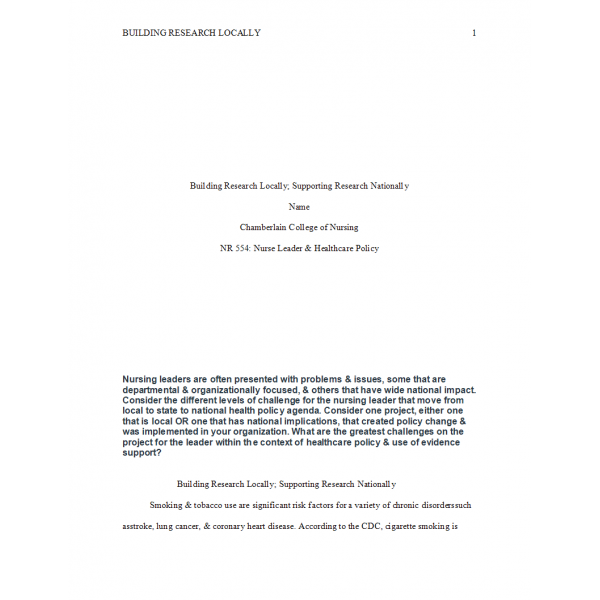 BUILDING RESEARCH LOCALLY 1

Building Research Locally; Supporting Research Nationally

Name

Chamberlain College of Nursing

NR 554: Nurse Leader & Healthcare Policy

Nursing leaders are often presented with problems & issues, some that are departmental & organizationally focused, & others that have wide national impact. Consider the different levels of challenge for the nursing leader that move from local to state to national health policy agenda. Consider one project, either one that is local OR one that has national implications, that created policy change & was implemented in your organization. What are the greatest challenges on the project for the leader within the context of healthcare policy & use of evidence support?

Building Research Locally; Supporting Research Nationally

Smoking & tobacco use are significant risk factors for a variety of chronic disorderssuch asstroke, lung cancer, & coronary heart disease. According to the CDC, cigarette smoking is